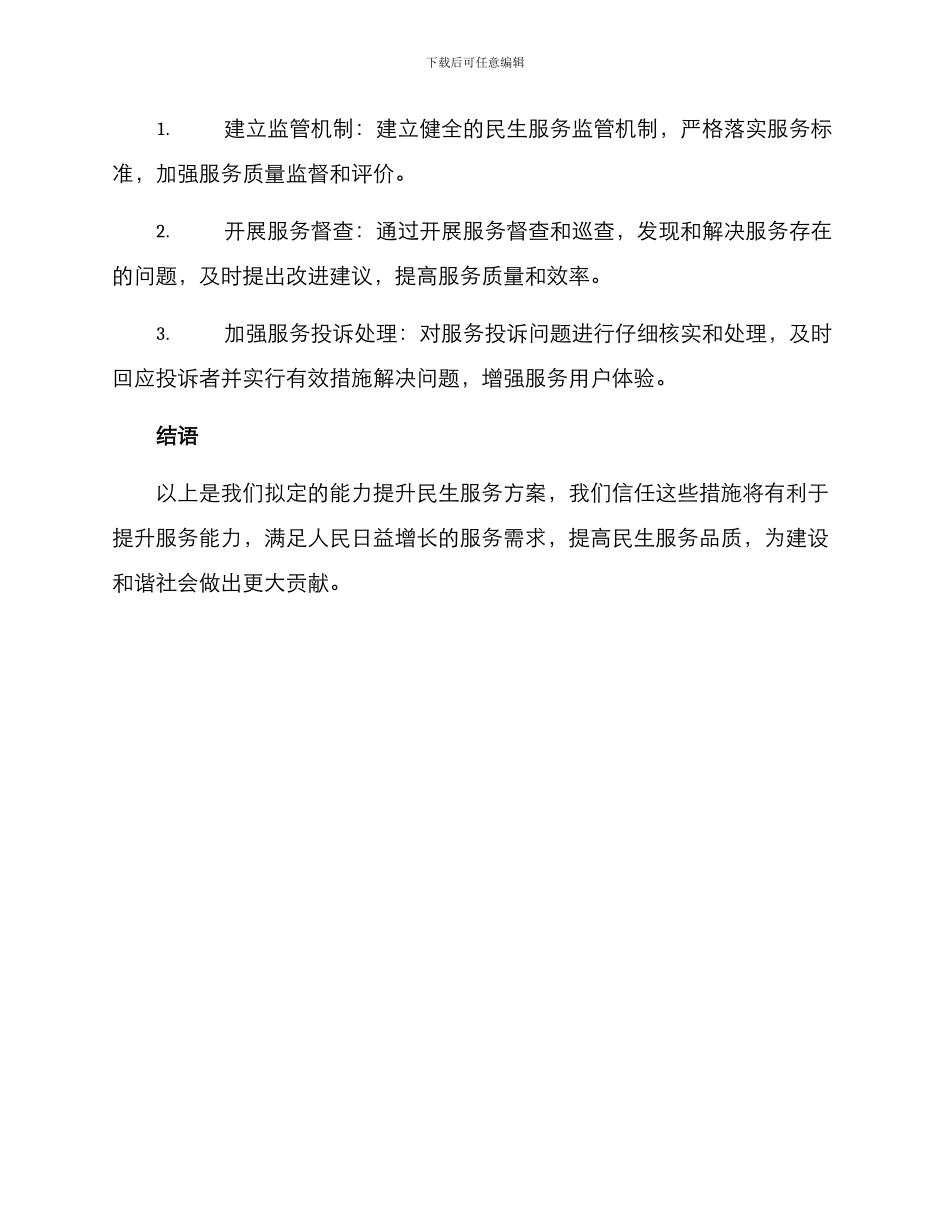 下载后可任意编辑

1. 建立监管机制：建立健全的民生服务监管机制，严格落实服务标准，加强服务质量监督和评价。

2. 开展服务督查：通过开展服务督查和巡查，发现和解决服务存在的问题，及时提出改进建议，提高服务质量和效率。

3. 加强服务投诉处理：对服务投诉问题进行仔细核实和处理，及时回应投诉者并实行有效措施解决问题，增强服务用户体验。

结语

以上是我们拟定的能力提升民生服务方案，我们信任这些措施将有利于提升服务能力，满足人民日益增长的服务需求，提高民生服务品质，为建设和谐社会做出更大贡献。